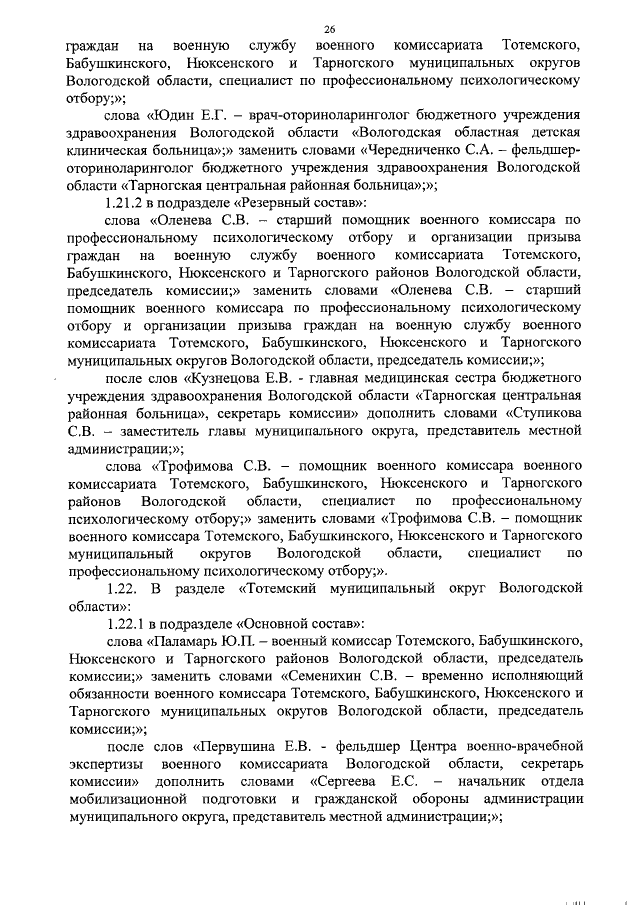 26

граждан на военную службу военного комиссариата Тотемского, Бабушкинского, Нюксенского и Тарногского муниципальных округов Вологодской области, специалист по профессиональному психологическому отбору;»;

слова «Юдин Е.Г. – врач-оториноларинголог бюджетного учреждения здравоохранения Вологодской области «Вологодская областная детская клиническая больница»;» заменить словами «Чередниченко С.А. – фельдшер-оториноларинголог бюджетного учреждения здравоохранения Вологодской области «Тарногская центральная районная больница»;»;

1.21.2 в подразделе «Резервный состав»:

слова «Оленева С.В. – старший помощник военного комиссара по профессиональному психологическому отбору и организации призыва граждан на военную службу военного комиссариата Тотемского, Бабушкинского, Нюксенского и Тарногского районов Вологодской области, председатель комиссии;» заменить словами «Оленева С.В. – старший помощник военного комиссара по профессиональному психологическому отбору и организации призыва граждан на военную службу военного комиссариата Тотемского, Бабушкинского, Нюксенского и Тарногского муниципальных округов Вологодской области, председатель комиссии;»;

после слов «Кузнецова Е.В. - главная медицинская сестра бюджетного учреждения здравоохранения Вологодской области «Тарногская центральная районная больница», секретарь комиссии» дополнить словами «Ступикова С.В. – заместитель главы муниципального округа, представитель местной администрации;»;

слова «Трофимова С.В. – помощник военного комиссара военного комиссариата Тотемского, Бабушкинского, Нюксенского и Тарногского районов Вологодской области, специалист по профессиональному психологическому отбору;» заменить словами «Трофимова С.В. – помощник военного комиссара Тотемского, Бабушкинского, Нюксенского и Тарногского муниципальный округов Вологодской области, специалист по профессиональному психологическому отбору;».

1.22. В разделе «Тотемский муниципальный округ Вологодской области»:

1.22.1 в подразделе «Основной состав»:

слова «Паламарь Ю.П. – военный комиссар Тотемского, Бабушкинского, Нюксенского и Тарногского районов Вологодской области, председатель комиссии;» заменить словами «Семенихин С.В. – временно исполняющий обязанности военного комиссара Тотемского, Бабушкинского, Нюксенского и Тарногского муниципальных округов Вологодской области, председатель комиссии;»;

после слов «Первушина Е.В. - фельдшер Центра военно-врачебной экспертизы военного комиссариата Вологодской области, секретарь комиссии» дополнить словами «Сергеева Е.С. – начальник отдела мобилизационной подготовки и гражданской обороны администрации муниципального округа, представитель местной администрации;»;